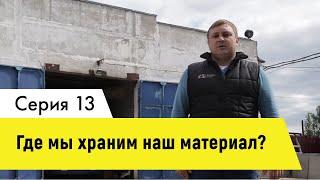 Серия 13

Где мы храним наш материал?